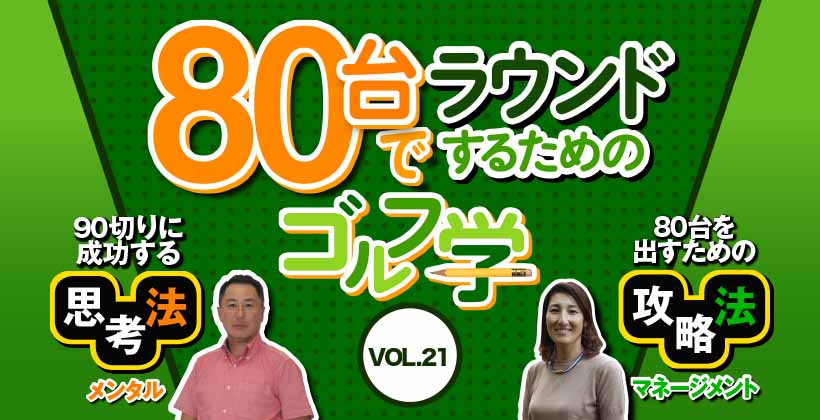 80台でラウンドするためのゴルフ学

90切りに成功する

思考法

メンタル

VOL.21

80台を出すための

攻略法

マネージメント